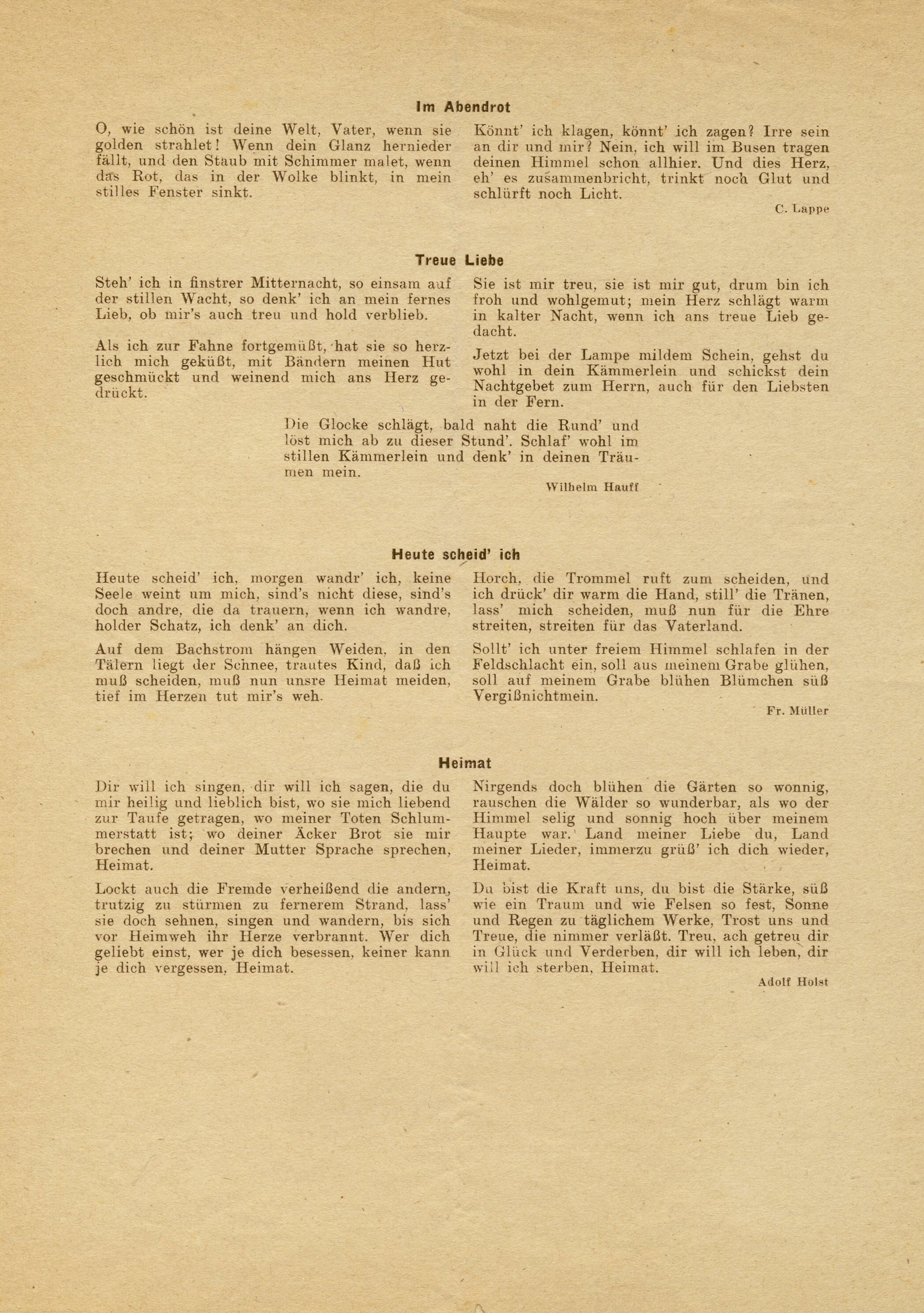 Im Abendrot

O, wie schön ist deine Welt, Vater, wenn sie golden strahlet! Wenn dein Glanz hernieder fällt, und den Staub mit Schimmer malet, wenn das Rot, das in der Wolke blinkt, in mein stilles Fenster sinkt.

Könnt' ich klagen, könnt' ich zagen? Irre sein an dir und mir? Nein, ich will im Busen tragen deinen Himmel schon allhier. Und dies Herz, eh' es zusammenbricht, trinkt noch Glut und schlürft noch Licht.

C. Lappe

Treue Liebe

Steh' ich in finstrer Mitternacht, so einsam auf der stillen Wacht, so denk' ich an mein fernes Lieb, ob mir's auch treu und hold verblieb.

Als ich zur Fahne fortgemüßt, hat sie so herzlich mich geküßt, mit Bändern meinen Hut geschmückt und weinend mich ans Herz gedrückt.

Sie ist mir treu, sie ist mir gut, drum bin ich froh und wohlgemut; mein Herz schlägt warm in kalter Nacht, wenn ich ans treue Lieb gedacht.

Jetzt bei der Lampe mildem Schein, gehst du wohl in dein Kämmerlein und schickst dein Nachtgebet zum Herrn, auch für den Liebsten in der Fern.

Die Glocke schlägt, bald naht die Rund' und löst mich ab zu dieser Stund'. Schlaf' wohl im stillen Kämmerlein und denk' in deinen Träumen mein.

Wilhelm Hauff

Heute scheid' ich

Heute scheid' ich, morgen wandr' ich, keine Seele weint um mich, sind's nicht diese, sind's doch andre, die da trauern, wenn ich wandre, holder Schatz, ich denk' an dich.

Auf dem Bachstrom hängen Weiden, in den Tälern liegt der Schnee, trautes Kind, daß ich muß scheiden, muß nun unsre Heimat meiden, tief im Herzen tut mir's weh.

Horch, die Trommel ruft zum scheiden, und ich drück' dir warm die Hand, still' die Tränen, lass' mich scheiden, muß nun für die Ehre streiten, streiten für das Vaterland.

Sollt' ich unter freiem Himmel schlafen in der Feldschlacht ein, soll aus meinem Grabe glühen, soll auf meinem Grabe blühen Blümchen süß Vergißnichtmein.

Fr. Müller

Heimat

Dir will ich singen, dir will ich sagen, die du mir heilig und lieblich bist, wo sie mich liebend zur Taufe getragen, wo meiner Toten Schlummerstatt ist; wo deiner Äcker Brot sie mir brechen und deiner Mutter Sprache sprechen, Heimat.

Lockt auch die Fremde verheißend die andern, trutzig zu stürmen zu fernerem Strand, lass' sie doch sehnen, singen und wandern, bis sich vor Heimweh ihr Herze verbrannt. Wer dich geliebt einst, wer je dich besessen, keiner kann je dich vergessen, Heimat.

Nirgends doch blühen die Gärten so wonnig, rauschen die Wälder so wunderbar, als wo der Himmel selig und sonnig hoch über meinem Haupte war. Land meiner Liebe du, Land meiner Lieder, immerzu grüß' ich dich wieder, Heimat.

Du bist die Kraft uns, du bist die Stärke, süß wie ein Traum und wie Felsen so fest, Sonne und Regen zu täglichem Werke, Trost uns und Treue, die nimmer verläßt. Treu, ach getreu dir in Glück und Verderben, dir will ich leben, dir will ich sterben, Heimat.

Adolf Holst